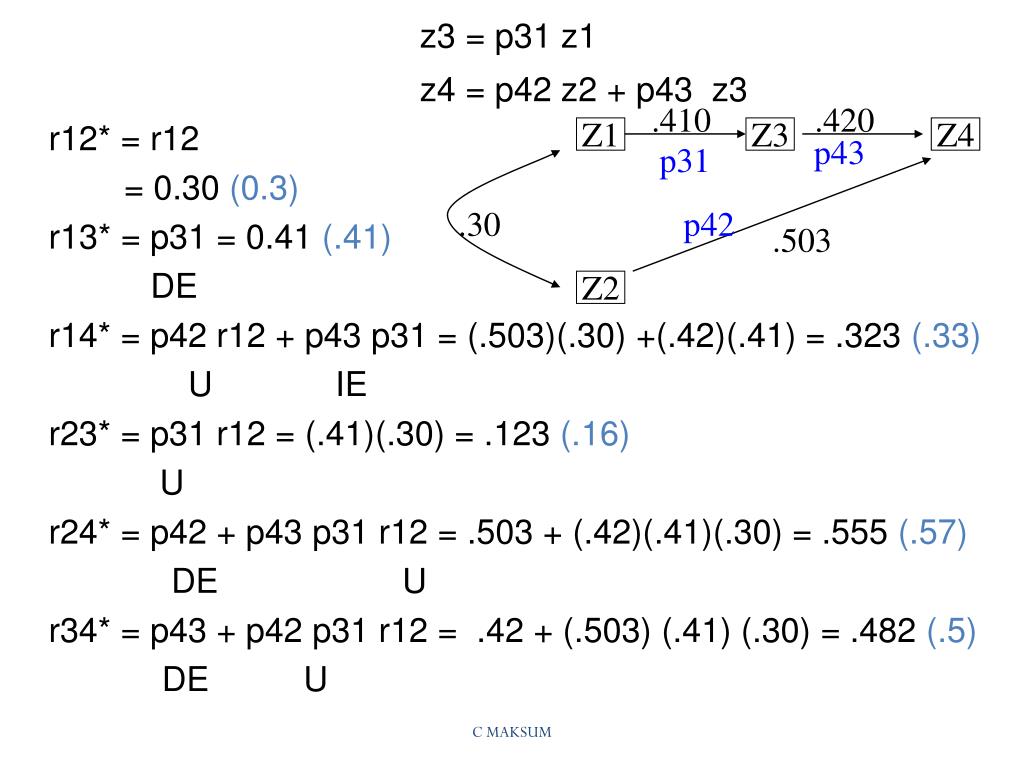 z3 = p31 z1

z4 = p42 z2 + p43 z3

Z1 .410 Z3 .420 Z4
p31 p43
.30 p42 .503
Z2

r12* = r12
= 0.30 (0.3)
r13* = p31 = 0.41 (.41)
DE
r14* = p42 r12 + p43 p31 = (.503)(.30) +(.42)(.41) = .323 (.33)
U IE
r23* = p31 r12 = (.41)(.30) = .123 (.16)
U
r24* = p42 + p43 p31 r12 = .503 + (.42)(.41)(.30) = .555 (.57)
DE U
r34* = p43 + p42 p31 r12 = .42 + (.503) (.41) (.30) = .482 (.5)
DE U

C MAKSUM